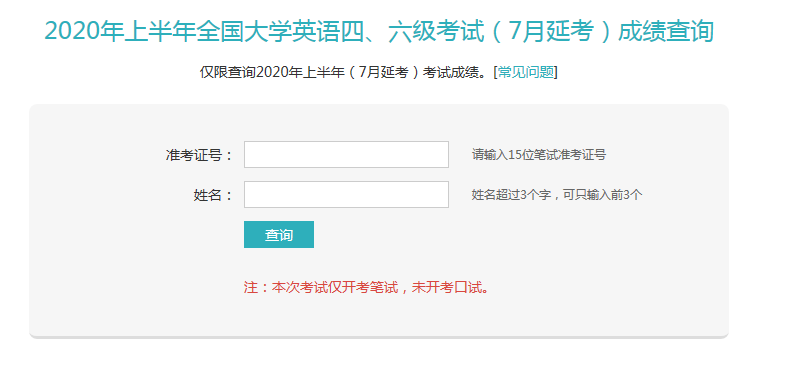 2020年上半年全国大学英语四、六级考试（7月延考）成绩查询

仅限查询2020年上半年（7月延考）考试成绩。[常见问题]

准考证号：

请输入15位笔试准考证号

姓名：

姓名超过3个字，可只输入前3个

查询

注：本次考试仅开考笔试，未开考口试。